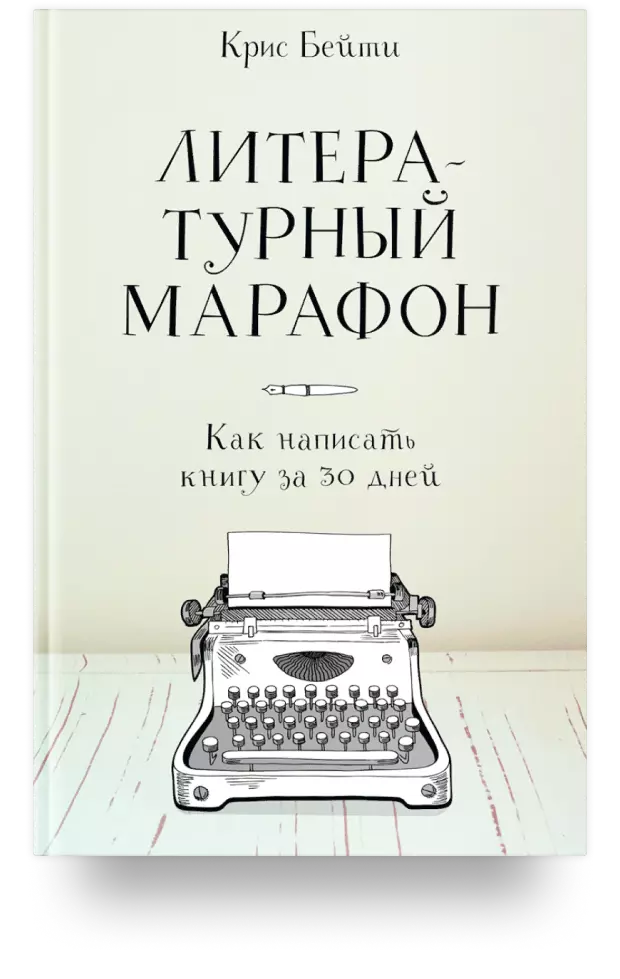 Крис Бейти

ЛИТЕРАТУРНЫЙ МАРАФОН

Как написать книгу за 30 дней